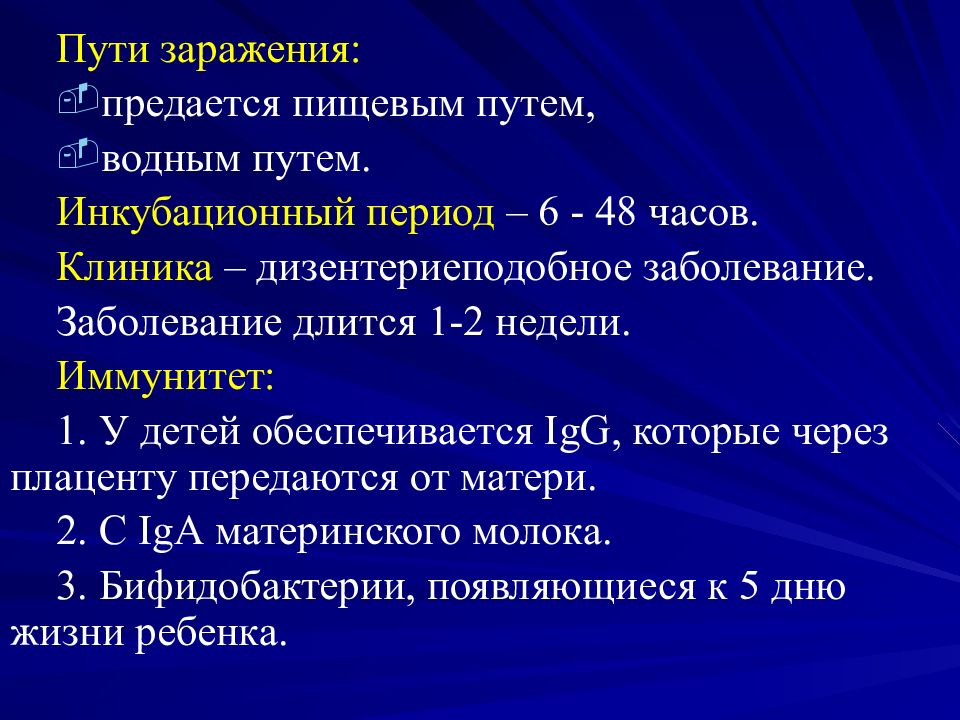 Пути заражения:

предается пищевым путем,

водным путем.

Инкубационный период – 6 - 48 часов.

Клиника – дизентериеподобное заболевание.

Заболевание длится 1-2 недели.

Иммунитет:

1. У детей обеспечивается IgG, которые через плаценту передаются от матери.

2. С IgA материнского молока.

3. Бифидобактерии, появляющиеся к 5 дню жизни ребенка.